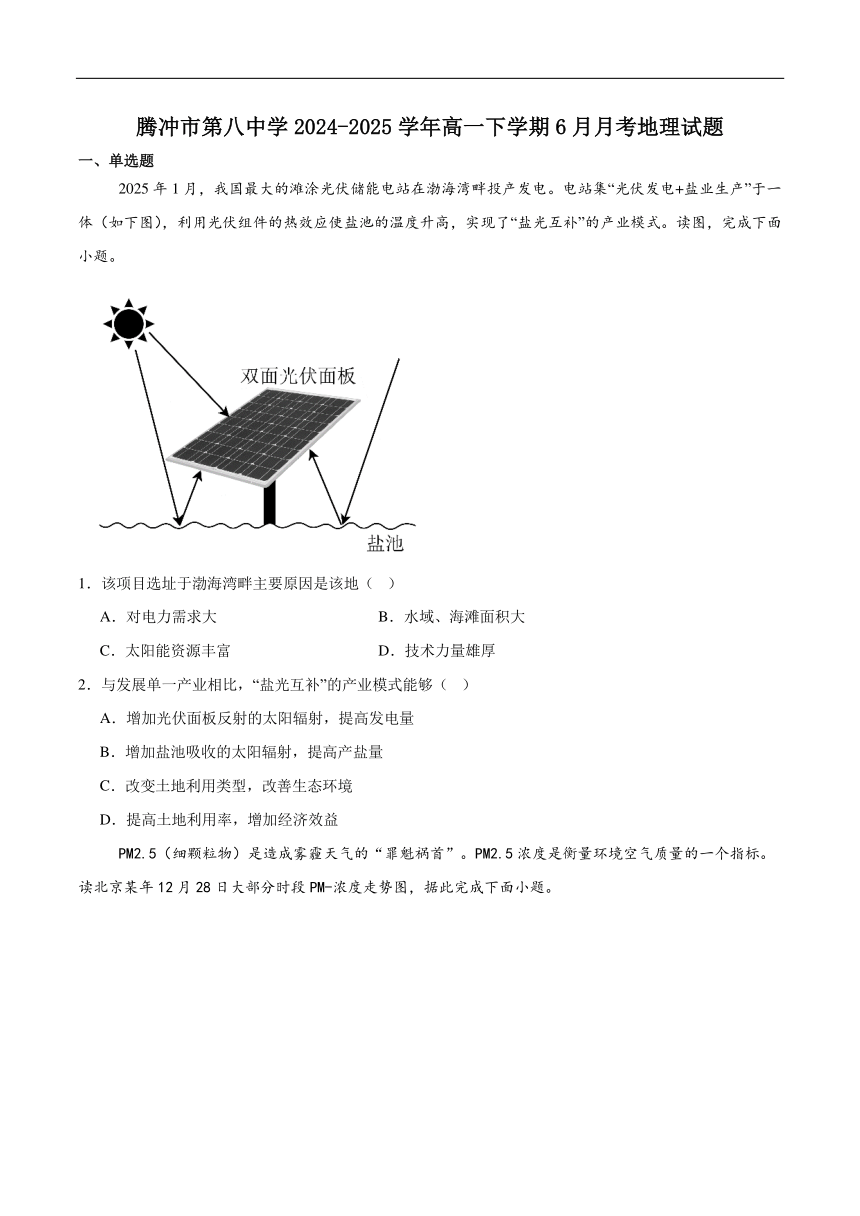 腾冲市第八中学 2024-2025 学年高一下学期 6 月月考地理试题

一、单选题

2025 年 1 月，我国最大的滩涂光伏储能电站在渤海湾畔投产发电。电站集“光伏发电+盐业生产”于一体（如下图），利用光伏组件的热效应使盐池的温度升高，实现了“盐光互补”的产业模式。读图，完成下面小题。

双面光伏面板

盐池

1．该项目选址于渤海湾畔主要原因是该地（   ）

A．对电力需求大
B．水域、海滩面积大
C．太阳能资源丰富
D．技术力量雄厚

2．与发展单一产业相比，“盐光互补”的产业模式能够（   ）

A．增加光伏面板反射的太阳辐射，提高发电量
B．增加盐池吸收的太阳辐射，提高产盐量
C．改变土地利用类型，改善生态环境
D．提高土地利用率，增加经济效益

PM2.5（细颗粒物）是造成雾霾天气的“罪魁祸首”。PM2.5 浓度是衡量环境空气质量的一个指标。读北京某年 12 月 28 日大部分时段 PM-浓度走势图，据此完成下面小题。